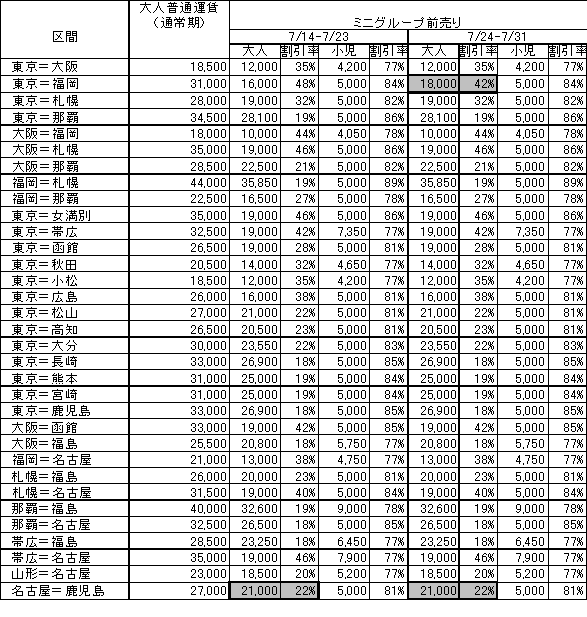 | 区間 | 大人普通運賃（通常期） | ミニグループ前売り 7/14-7/23 大人 | 割引率 | 小児 | 割引率 | 7/24-7/31 大人 | 割引率 | 小児 | 割引率 |
|---|---|---|---|---|---|---|---|---|---|
| 東京＝大阪 | 18,500 | 12,000 | 35% | 4,200 | 77% | 12,000 | 35% | 4,200 | 77% |
| 東京＝福岡 | 31,000 | 16,000 | 48% | 5,000 | 84% | 18,000 | 42% | 5,000 | 84% |
| 東京＝札幌 | 28,000 | 19,000 | 32% | 5,000 | 82% | 19,000 | 32% | 5,000 | 82% |
| 東京＝那覇 | 34,500 | 28,100 | 19% | 5,000 | 86% | 28,100 | 19% | 5,000 | 86% |
| 大阪＝福岡 | 18,000 | 10,000 | 44% | 4,050 | 78% | 10,000 | 44% | 4,050 | 78% |
| 大阪＝札幌 | 35,000 | 19,000 | 46% | 5,000 | 86% | 19,000 | 46% | 5,000 | 86% |
| 大阪＝那覇 | 28,500 | 22,500 | 21% | 5,000 | 82% | 22,500 | 21% | 5,000 | 82% |
| 福岡＝札幌 | 44,000 | 35,850 | 19% | 5,000 | 89% | 35,850 | 19% | 5,000 | 89% |
| 福岡＝那覇 | 22,500 | 16,500 | 27% | 5,000 | 78% | 16,500 | 27% | 5,000 | 78% |
| 東京＝女満別 | 35,000 | 19,000 | 46% | 5,000 | 86% | 19,000 | 46% | 5,000 | 86% |
| 東京＝帯広 | 32,500 | 19,000 | 42% | 7,350 | 77% | 19,000 | 42% | 7,350 | 77% |
| 東京＝函館 | 26,500 | 19,000 | 28% | 5,000 | 81% | 19,000 | 28% | 5,000 | 81% |
| 東京＝秋田 | 20,500 | 14,000 | 32% | 4,650 | 77% | 14,000 | 32% | 4,650 | 77% |
| 東京＝小松 | 18,500 | 12,000 | 35% | 4,200 | 77% | 12,000 | 35% | 4,200 | 77% |
| 東京＝広島 | 26,000 | 16,000 | 38% | 5,000 | 81% | 16,000 | 38% | 5,000 | 81% |
| 東京＝松山 | 27,000 | 21,000 | 22% | 5,000 | 81% | 21,000 | 22% | 5,000 | 81% |
| 東京＝高知 | 26,500 | 20,500 | 23% | 5,000 | 81% | 20,500 | 23% | 5,000 | 81% |
| 東京＝大分 | 30,000 | 23,550 | 22% | 5,000 | 83% | 23,550 | 22% | 5,000 | 83% |
| 東京＝長崎 | 33,000 | 26,900 | 18% | 5,000 | 85% | 26,900 | 18% | 5,000 | 85% |
| 東京＝熊本 | 31,000 | 25,000 | 19% | 5,000 | 84% | 25,000 | 19% | 5,000 | 84% |
| 東京＝宮崎 | 31,000 | 25,000 | 19% | 5,000 | 84% | 25,000 | 19% | 5,000 | 84% |
| 東京＝鹿児島 | 33,000 | 26,900 | 18% | 5,000 | 85% | 26,900 | 18% | 5,000 | 85% |
| 大阪＝函館 | 33,000 | 19,000 | 42% | 5,000 | 85% | 19,000 | 42% | 5,000 | 85% |
| 大阪＝福島 | 25,500 | 20,800 | 18% | 5,750 | 77% | 20,800 | 18% | 5,750 | 77% |
| 福岡＝名古屋 | 21,000 | 13,000 | 38% | 4,750 | 77% | 13,000 | 38% | 4,750 | 77% |
| 札幌＝福島 | 26,000 | 20,000 | 23% | 5,000 | 81% | 20,000 | 23% | 5,000 | 81% |
| 札幌＝名古屋 | 31,500 | 19,000 | 40% | 5,000 | 84% | 19,000 | 40% | 5,000 | 84% |
| 那覇＝福島 | 40,000 | 32,600 | 19% | 9,000 | 78% | 32,600 | 19% | 9,000 | 78% |
| 那覇＝名古屋 | 32,500 | 26,500 | 18% | 5,000 | 85% | 26,500 | 18% | 5,000 | 85% |
| 帯広＝福島 | 28,500 | 23,250 | 18% | 6,450 | 77% | 23,250 | 18% | 6,450 | 77% |
| 帯広＝名古屋 | 35,000 | 19,000 | 46% | 7,900 | 77% | 19,000 | 46% | 7,900 | 77% |
| 山形＝名古屋 | 23,000 | 18,500 | 20% | 5,200 | 77% | 18,500 | 20% | 5,200 | 77% |
| 名古屋＝鹿児島 | 27,000 | 21,000 | 22% | 5,000 | 81% | 21,000 | 22% | 5,000 | 81% |